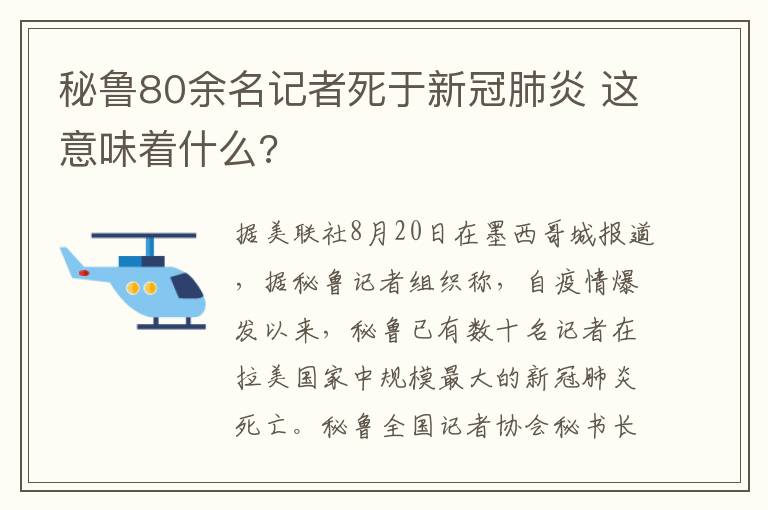 秘鲁80余名记者死于新冠肺炎 这意味着什么?

据美联社8月20日在墨西哥城报道，据秘鲁记者组织称，自疫情爆发以来，秘鲁已有数十名记者在拉美国家中规模最大的新冠肺炎死亡。秘鲁全国记者协会秘书长